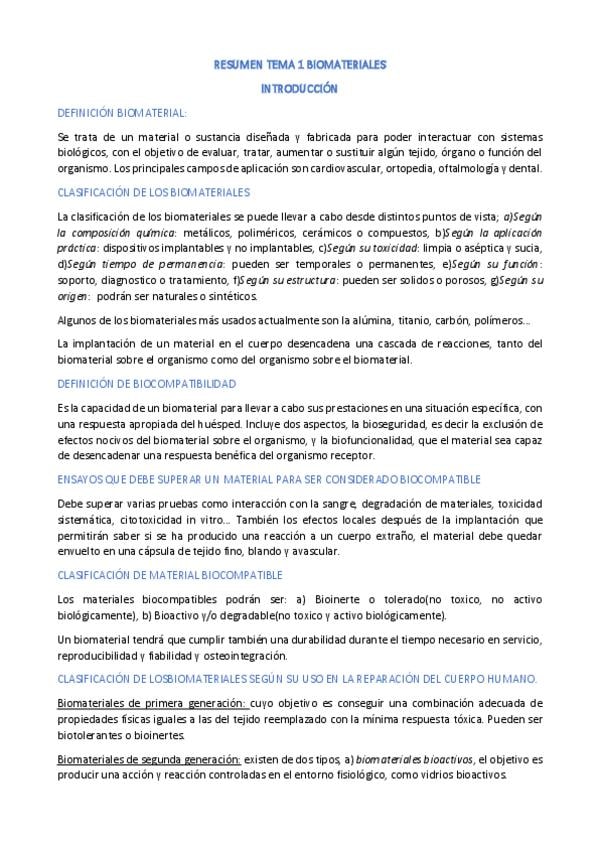 RESUMEN TEMA 1 BIOMATERIALES

INTRODUCCIÓN

DEFINICIÓN BIOMATERIAL:

Se trata de un material o sustancia diseñada y fabricada para poder interactuar con sistemas biológicos, con el objetivo de evaluar, tratar, aumentar o sustituir algún tejido, órgano o función del organismo. Los principales campos de aplicación son cardiovascular, ortopedia, oftalmología y dental.

CLASIFICACIÓN DE LOS BIOMATERIALES

La clasificación de los biomateriales se puede llevar a cabo desde distintos puntos de vista; a)Según la composición química: metálicos, poliméricos, cerámicos o compuestos, b)Según la aplicación práctica: dispositivos implantables y no implantables, c)Según su toxicidad: limpia o aséptica y sucia, d)Según tiempo de permanencia: pueden ser temporales o permanentes, e)Según su función: soporte, diagnostico o tratamiento, f)Según su estructura: pueden ser solidos o porosos, g)Según su origen: podrán ser naturales o sintéticos.

Algunos de los biomateriales más usados actualmente son la alúmina, titanio, carbón, polímeros…

La implantación de un material en el cuerpo desencadena una cascada de reacciones, tanto del biomaterial sobre el organismo como del organismo sobre el biomaterial.

DEFINICIÓN DE BIOCOMPATIBILIDAD

Es la capacidad de un biomaterial para llevar a cabo sus prestaciones en una situación específica, con una respuesta apropiada del huésped. Incluye dos aspectos, la bioseguridad, es decir la exclusión de efectos nocivos del biomaterial sobre el organismo, y la biofuncionalidad, que el material sea capaz de desencadenar una respuesta benéfica del organismo receptor.

ENSAYOS QUE DEBE SUPERAR UN MATERIAL PARA SER CONSIDERADO BIOCOMPATIBLE

Debe superar varias pruebas como interacción con la sangre, degradación de materiales, toxicidad sistemática, citotoxicidad in vitro… También los efectos locales después de la implantación que permitirán saber si se ha producido una reacción a un cuerpo extraño, el material debe quedar envuelto en una cápsula de tejido fino, blando y avascular.

CLASIFICACIÓN DE MATERIAL BIOCOMPATIBLE

Los materiales biocompatibles podrán ser: a) Bioinerte o tolerado(no toxico, no activo biológicamente), b) Bioactivo y/o degradable(no toxico y activo biológicamente).

Un biomaterial tendrá que cumplir también una durabilidad durante el tiempo necesario en servicio, reproducibilidad y fiabilidad y osteointegración.

CLASIFICACIÓN DE LOSBIOMATERIALES SEGÚN SU USO EN LA REPARACIÓN DEL CUERPO HUMANO.

Biomateriales de primera generación: cuyo objetivo es conseguir una combinación adecuada de propiedades físicas iguales a las del tejido reemplazado con la mínima respuesta tóxica. Pueden ser biotolerantes o bioinertes.

Biomateriales de segunda generación: existen de dos tipos, a) biomateriales bioactivos, el objetivo es producir una acción y reacción controladas en el entorno fisiológico, como vidrios bioactivos.